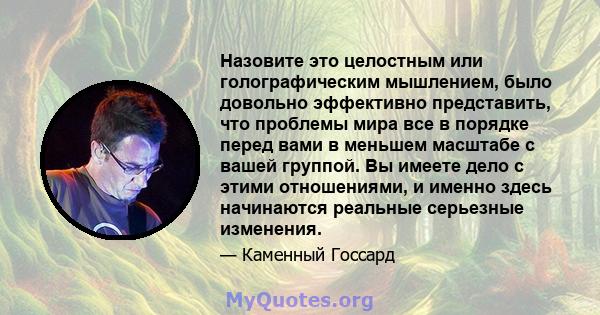 Назовите это целостным или голографическим мышлением, было довольно эффективно представить, что проблемы мира все в порядке перед вами в меньшем масштабе с вашей группой. Вы имеете дело с этими отношениями, и именно здесь начинаются реальные серьезные изменения.

— Каменный Госсард

MyQuotes.org